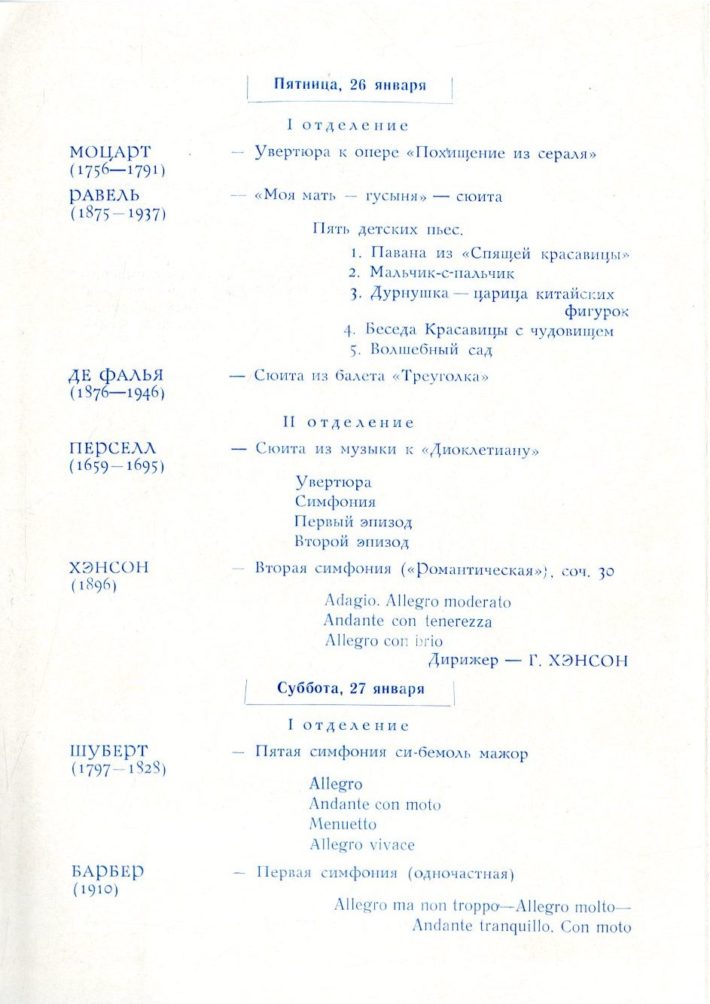 Пятница, 26 января

I отделение

МОЦАРТ (1756—1791) — Увертюра к опере «Похищение из сераля»

РАВЕЛЬ (1875—1937) — «Моя мать — гусыня» — сюита

Пять детских пьес.
1. Павана из «Спящей красавицы»
2. Мальчик-с-пальчик
3. Дурнушка — царица китайских фигурок
4. Беседа Красавицы с чудовищем
5. Волшебный сад

ДЕ ФАЛЬЯ (1876—1946) — Сюита из балета «Треуголка»

II отделение

ПЕРСЕЛЛ (1659—1695) — Сюита из музыки к «Диоклетиану»

Увертюра
Симфония
Первый эпизод
Второй эпизод

ХЭНСОН (1896) — Вторая симфония («Романтическая»), соч. 30

Adagio. Allegro moderato
Andante con tenerezza
Allegro con brio

Дирижер — Г. ХЭНСОН

Суббота, 27 января

I отделение

ШУБЕРТ (1797—1828) — Пятая симфония си-бемоль мажор

Allegro
Andante con moto
Menuetto
Allegro vivace

БАРБЕР (1910) — Первая симфония (одночастная)

Allegro ma non troppo—Allegro molto—Andante tranquillo. Con moto